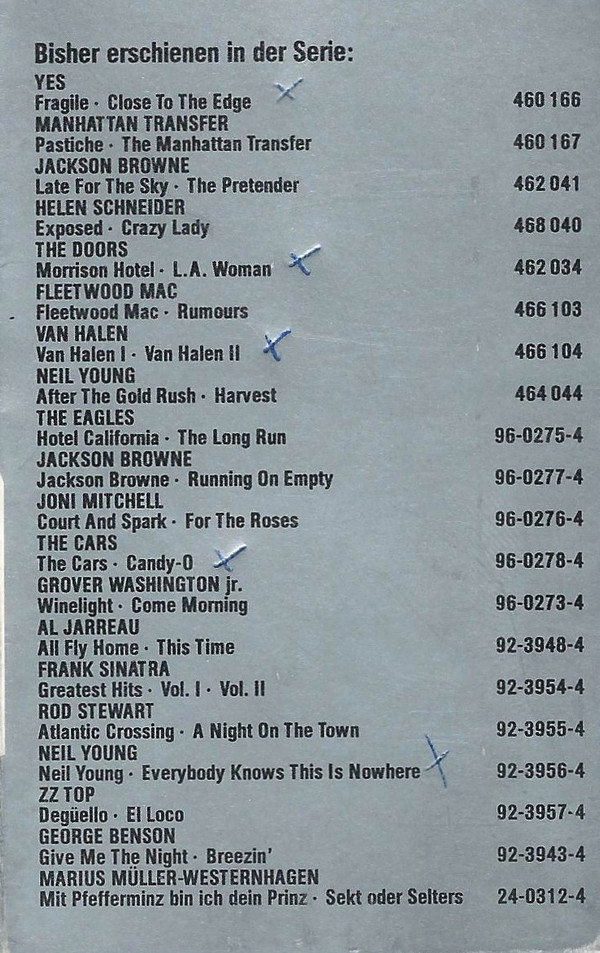 Bisher erschienen in der Serie:

YES
Fragile · Close To The Edge 460 166
MANHATTAN TRANSFER
Pastiche · The Manhattan Transfer 460 167
JACKSON BROWNE
Late For The Sky · The Pretender 462 041
HELEN SCHNEIDER
Exposed · Crazy Lady 468 040
THE DOORS
Morrison Hotel · L.A. Woman 462 034
FLEETWOOD MAC
Fleetwood Mac · Rumours 466 103
VAN HALEN
Van Halen I · Van Halen II 466 104
NEIL YOUNG
After The Gold Rush · Harvest 464 044
THE EAGLES
Hotel California · The Long Run 96-0275-4
JACKSON BROWNE
Jackson Browne · Running On Empty 96-0277-4
JONI MITCHELL
Court And Spark · For The Roses 96-0276-4
THE CARS
The Cars · Candy-O 96-0278-4
GROVER WASHINGTON jr.
Winelight · Come Morning 96-0273-4
AL JARREAU
All Fly Home · This Time 92-3948-4
FRANK SINATRA
Greatest Hits · Vol. I · Vol. II 92-3954-4
ROD STEWART
Atlantic Crossing · A Night On The Town 92-3955-4
NEIL YOUNG
Neil Young · Everybody Knows This Is Nowhere 92-3956-4
ZZ TOP
Degüello · El Loco 92-3957-4
GEORGE BENSON
Give Me The Night · Breezin' 92-3943-4
MARIUS MÜLLER-WESTERNHAGEN
Mit Pfefferminz bin ich dein Prinz · Sekt oder Selters 24-0312-4